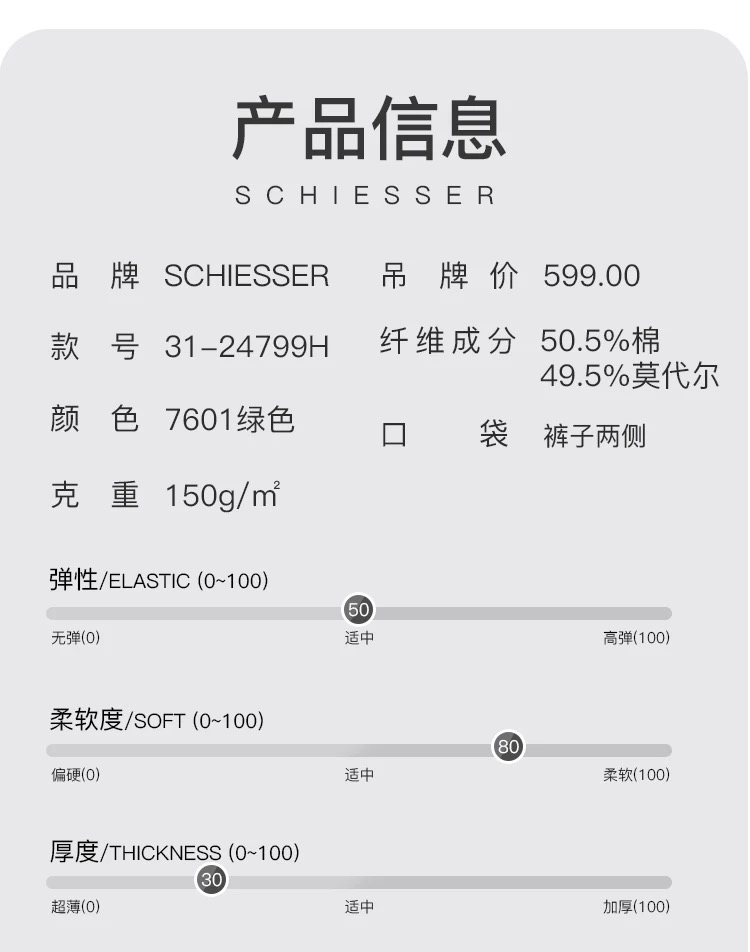 产品信息

SCHIESSER

品 牌 SCHIESSER

款 号 31-24799H

颜 色 7601绿色

克 重 150g/m²

吊 牌 价 599.00

纤维成分 50.5%棉 49.5%莫代尔

口 袋 裤子两侧

弹性/ELASTIC (0~100)

50

无弹(0) 适中 高弹(100)

柔软度/SOFT (0~100)

80

偏硬(0) 适中 柔软(100)

厚度/THICKNESS (0~100)

30

超薄(0) 适中 加厚(100)